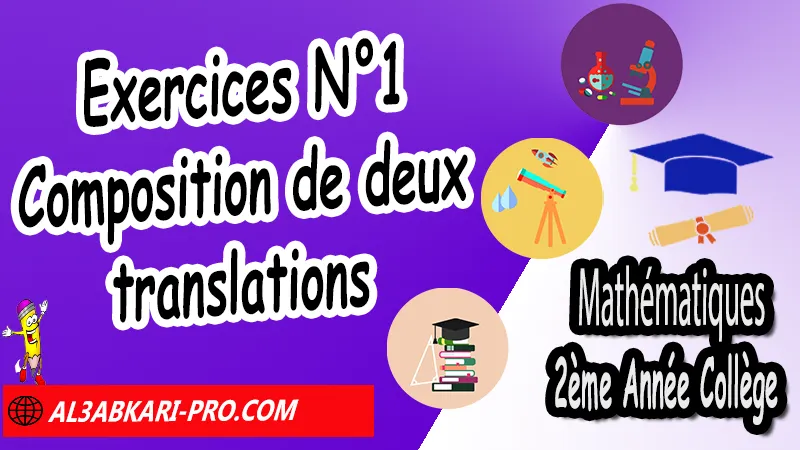 Exercices N°1
Composition de deux translations

Mathématiques
2ème Année Collège

AL3ABKARI-PRO.COM